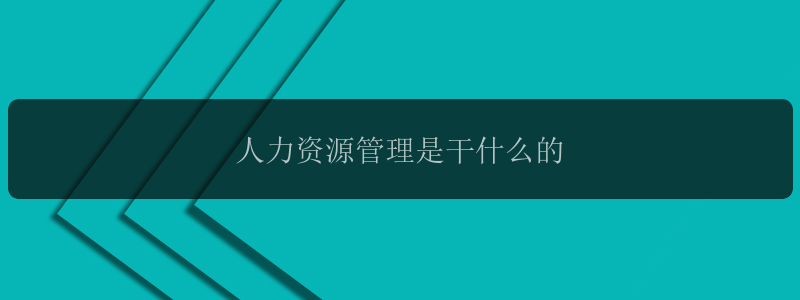 人力资源管理是干什么的